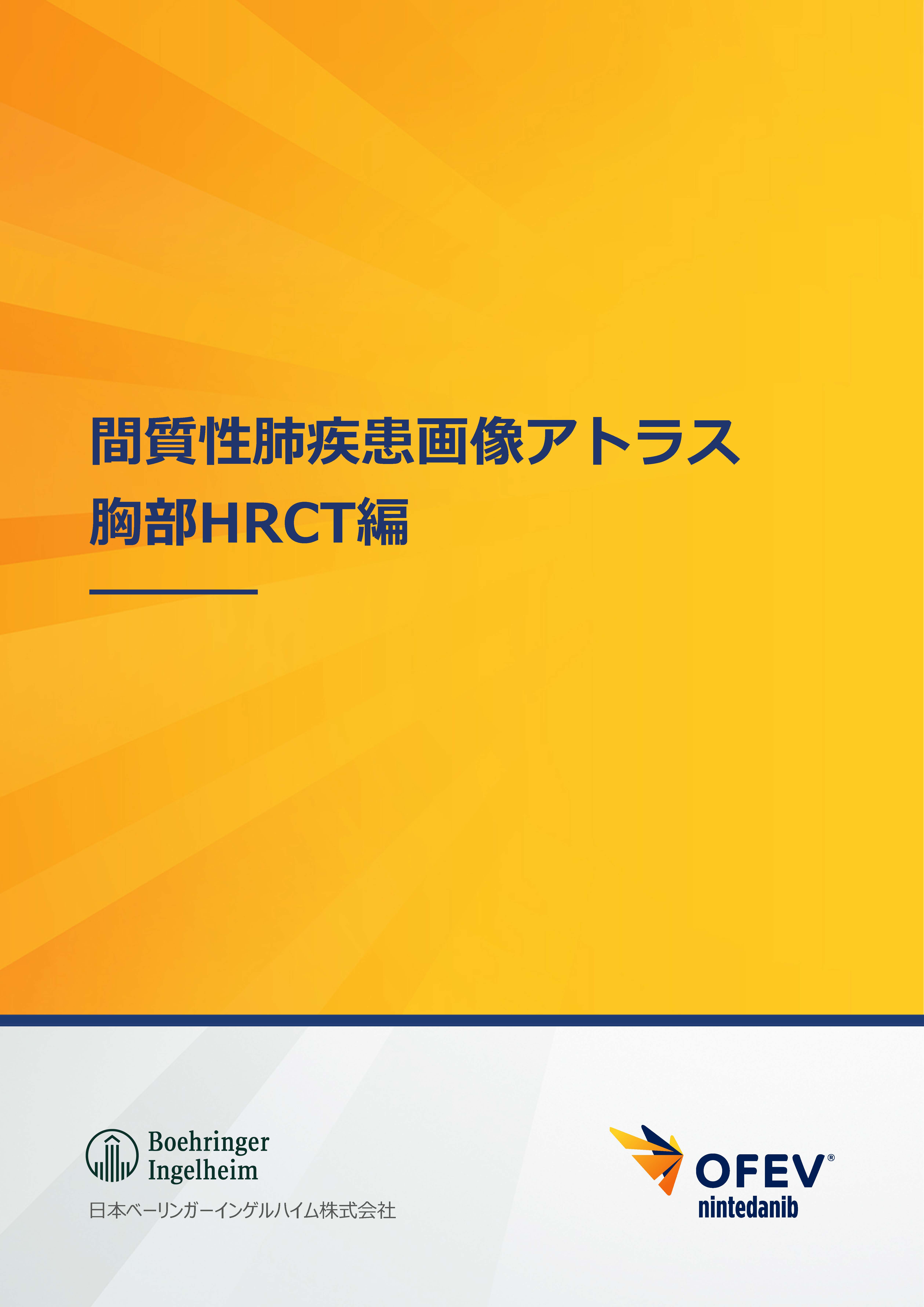 間質性肺疾患画像アトラス
胸部HRCT編

Boehringer
Ingelheim
日本ベーリンガーインゲルハイム株式会社

OFEV®
nintedanib